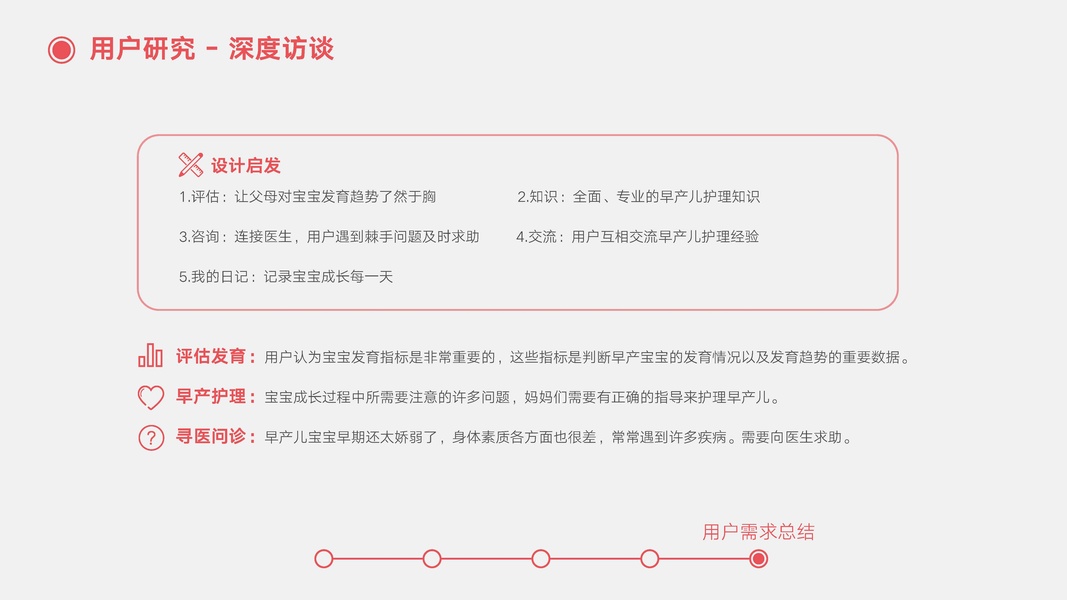 用户研究 - 深度访谈

设计启发

1.评估：让父母对宝宝发育趋势了然于胸

2.知识：全面、专业的早产儿护理知识

3.咨询：连接医生，用户遇到棘手问题及时求助

4.交流：用户互相交流早产儿护理经验

5.我的日记：记录宝宝成长每一天

评估发育：用户认为宝宝发育指标是非常重要的，这些指标是判断早产宝宝的发育情况以及发育趋势的重要数据。

早产护理：宝宝成长过程中所需要注意的许多问题，妈妈们需要有正确的指导来护理早产儿。

寻医问诊：早产儿宝宝早期还太娇弱了，身体素质各方面也很差，常常遇到许多疾病。需要向医生求助。

用户需求总结